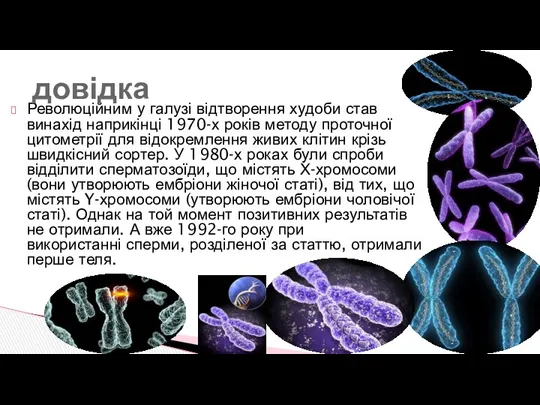 довідка

Революційним у галузі відтворення худоби став винахід наприкінці 1970-х років методу проточної цитометрії для відокремлення живих клітин крізь швидкісний сортер. У 1980-х роках були спроби відділити сперматозоїди, що містять X-хромосоми (вони утворюють ембріони жіночої статі), від тих, що містять Y-хромосоми (утворюють ембріони чоловічої статі). Однак на той момент позитивних результатів не отримали. А вже 1992-го року при використанні сперми, розділеної за статтю, отримали перше теля.